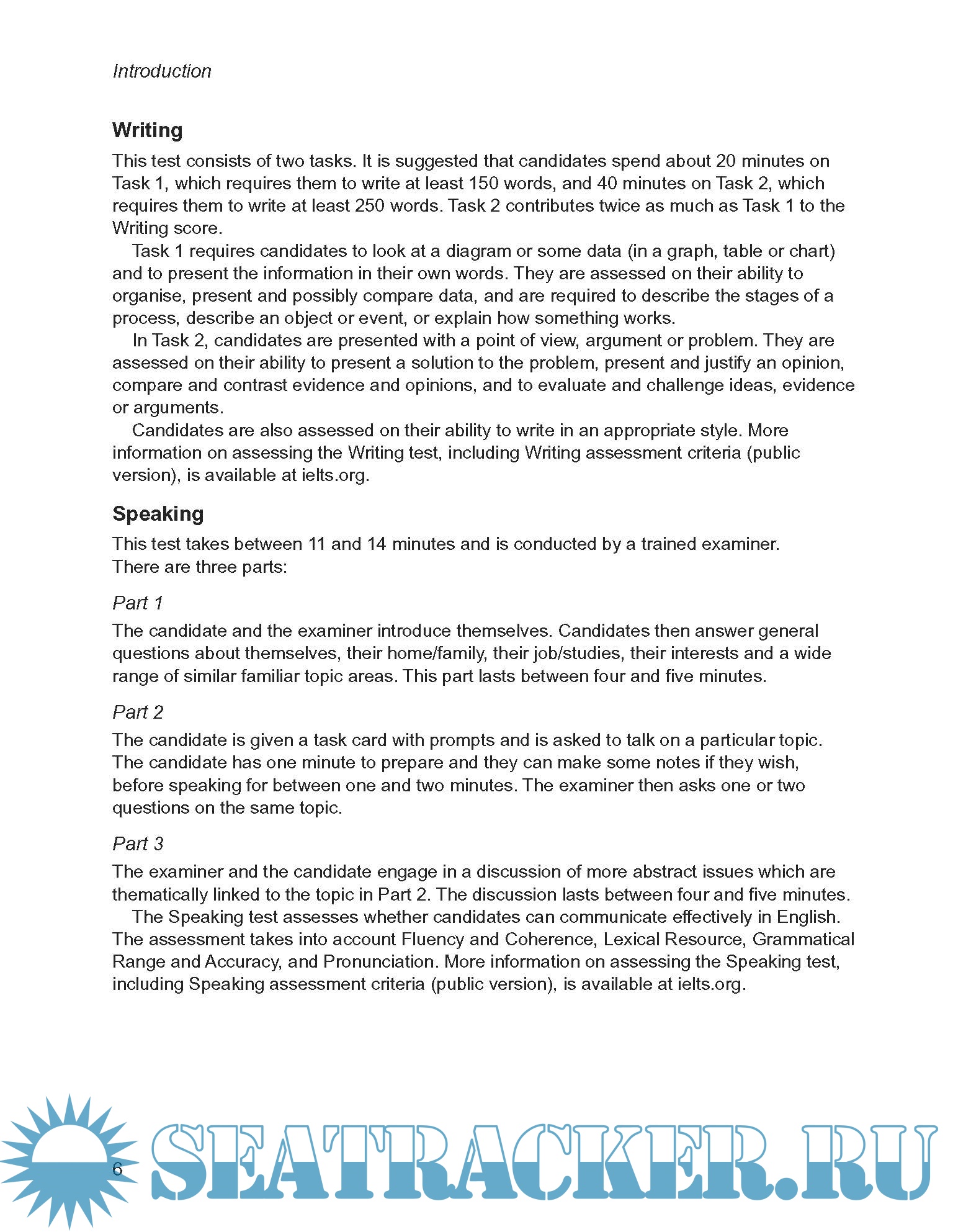 Introduction

Writing

This test consists of two tasks. It is suggested that candidates spend about 20 minutes on Task 1, which requires them to write at least 150 words, and 40 minutes on Task 2, which requires them to write at least 250 words. Task 2 contributes twice as much as Task 1 to the Writing score.

Task 1 requires candidates to look at a diagram or some data (in a graph, table or chart) and to present the information in their own words. They are assessed on their ability to organise, present and possibly compare data, and are required to describe the stages of a process, describe an object or event, or explain how something works.

In Task 2, candidates are presented with a point of view, argument or problem. They are assessed on their ability to present a solution to the problem, present and justify an opinion, compare and contrast evidence and opinions, and to evaluate and challenge ideas, evidence or arguments.

Candidates are also assessed on their ability to write in an appropriate style. More information on assessing the Writing test, including Writing assessment criteria (public version), is available at ielts.org.

Speaking

This test takes between 11 and 14 minutes and is conducted by a trained examiner. There are three parts:

Part 1

The candidate and the examiner introduce themselves. Candidates then answer general questions about themselves, their home/family, their job/studies, their interests and a wide range of similar familiar topic areas. This part lasts between four and five minutes.

Part 2

The candidate is given a task card with prompts and is asked to talk on a particular topic. The candidate has one minute to prepare and they can make some notes if they wish, before speaking for between one and two minutes. The examiner then asks one or two questions on the same topic.

Part 3

The examiner and the candidate engage in a discussion of more abstract issues which are thematically linked to the topic in Part 2. The discussion lasts between four and five minutes.

The Speaking test assesses whether candidates can communicate effectively in English. The assessment takes into account Fluency and Coherence, Lexical Resource, Grammatical Range and Accuracy, and Pronunciation. More information on assessing the Speaking test, including Speaking assessment criteria (public version), is available at ielts.org.

6

SEATRACKER.RU